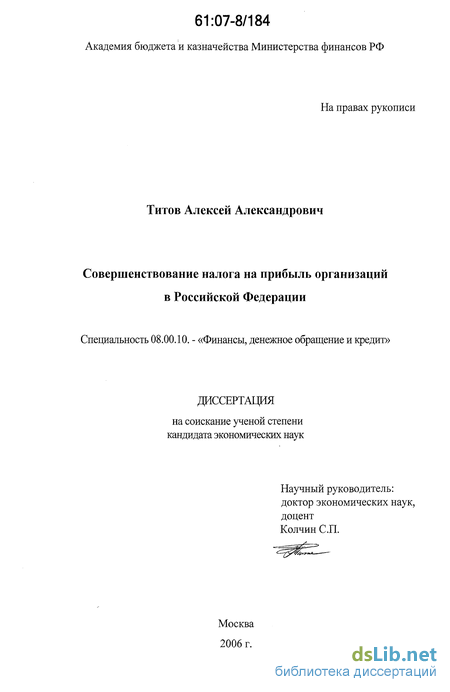 61:07-8/184

Академия бюджета и казначейства Министерства финансов РФ

На правах рукописи

Титов Алексей Александрович

Совершенствование налога на прибыль организаций в Российской Федерации

Специальность 08.00.10. - «Финансы, денежное обращение и кредит»

ДИССЕРТАЦИЯ
на соискание ученой степени
кандидата экономических наук

Научный руководитель:
доктор экономических наук,
доцент
Колчин С.П.

Москва
2006 г.

dsLib.net
библиотека диссертаций